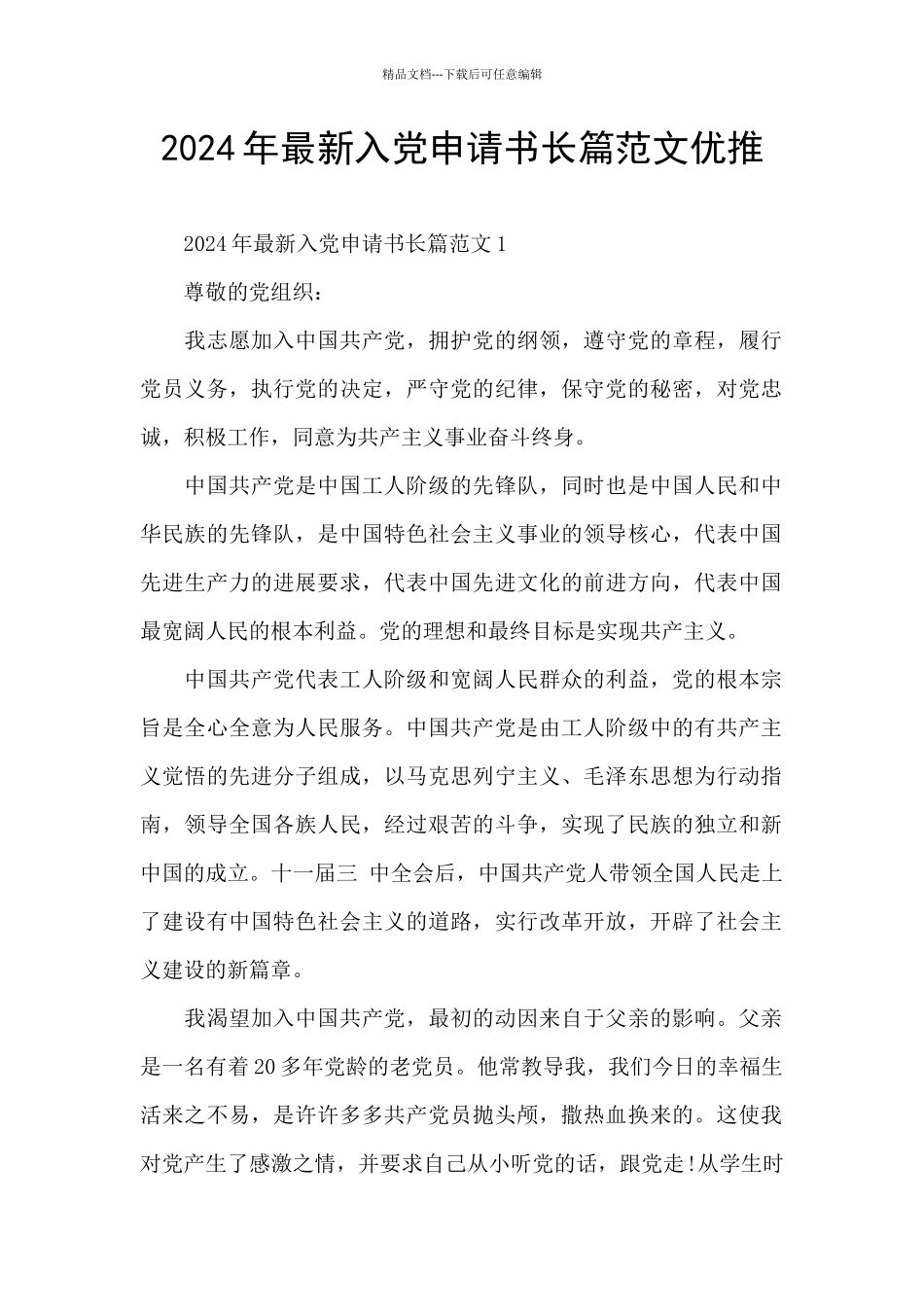 精品文档---下载后可任意编辑

2024年最新入党申请书长篇范文优推

2024年最新入党申请书长篇范文1

尊敬的党组织：

我志愿加入中国共产党，拥护党的纲领，遵守党的章程，履行党员义务，执行党的决定，严守党的纪律，保守党的秘密，对党忠诚，积极工作，同意为共产主义事业奋斗终身。

中国共产党是中国工人阶级的先锋队，同时也是中国人民和中华民族的先锋队，是中国特色社会主义事业的领导核心，代表中国先进生产力的进展要求，代表中国先进文化的前进方向，代表中国最宽阔人民的根本利益。党的理想和最终目标是实现共产主义。

中国共产党代表工人阶级和宽阔人民群众的利益，党的根本宗旨是全心全意为人民服务。中国共产党是由工人阶级中的有共产主义觉悟的先进分子组成，以马克思列宁主义、毛泽东思想为行动指南，领导全国各族人民，经过艰苦的斗争，实现了民族的独立和新中国的成立。十一届三 中全会后，中国共产党人带领全国人民走上了建设有中国特色社会主义的道路，实行改革开放，开辟了社会主义建设的新篇章。

我渴望加入中国共产党，最初的动因来自于父亲的影响。父亲是一名有着20多年党龄的老党员。他常教导我，我们今日的幸福生活来之不易，是许许多多共产党员抛头颅，撒热血换来的。这使我对党产生了感激之情，并要求自己从小听党的话，跟党走!从学生时